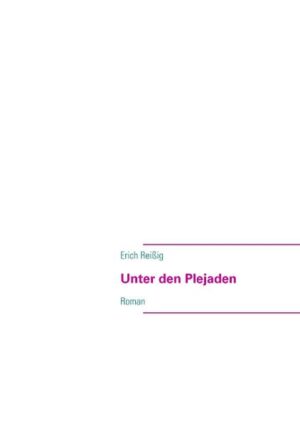 Erich Reißig

Unter den Plejaden

Roman